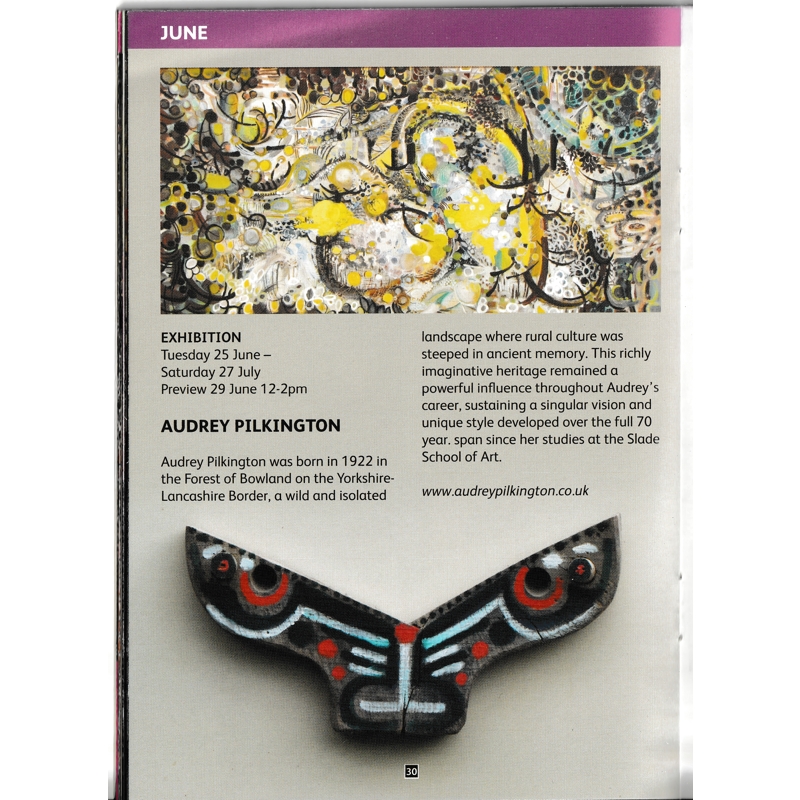 JUNE

EXHIBITION
Tuesday 25 June –
Saturday 27 July
Preview 29 June 12-2pm

AUDREY PILKINGTON

Audrey Pilkington was born in 1922 in the Forest of Bowland on the Yorkshire-Lancashire Border, a wild and isolated landscape where rural culture was steeped in ancient memory. This richly imaginative heritage remained a powerful influence throughout Audrey's career, sustaining a singular vision and unique style developed over the full 70 year. span since her studies at the Slade School of Art.

www.audreypilkington.co.uk

30